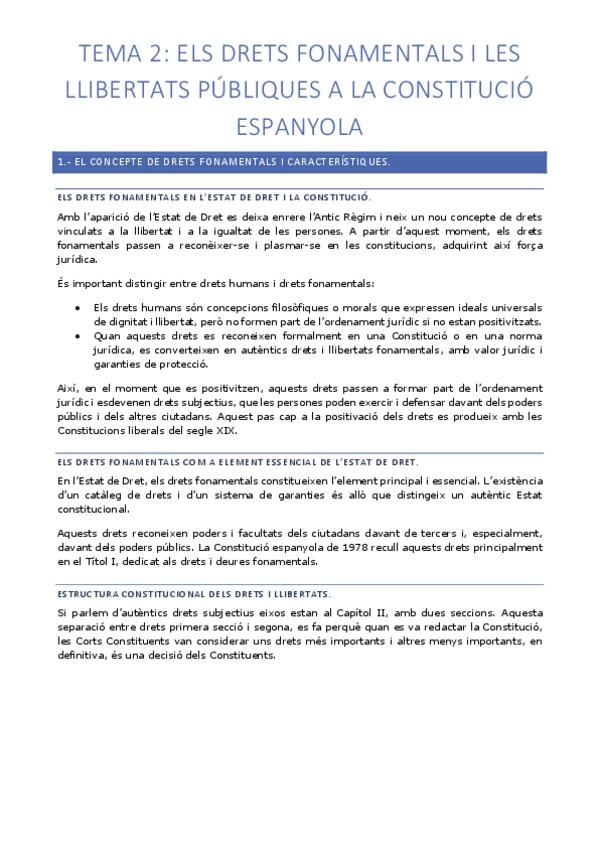 TEMA 2: ELS DRETS FONAMENTALS I LES LLIBERTATS PÚBLIQUES A LA CONSTITUCIÓ ESPANYOLA

1.- EL CONCEPTE DE DRETS FONAMENTALS I CARACTERÍSTIQUES.

ELS DRETS FONAMENTALS EN L'ESTAT DE DRET I LA CONSTITUCIÓ.

Amb l'aparició de l'Estat de Dret es deixa enrere l'Antic Règim i neix un nou concepte de drets vinculats a la llibertat i a la igualtat de les persones. A partir d'aquest moment, els drets fonamentals passen a reconèixer-se i plasmar-se en les constitucions, adquirint així força jurídica.

És important distingir entre drets humans i drets fonamentals:

• Els drets humans són concepcions filosòfiques o morals que expressen ideals universals de dignitat i llibertat, però no formen part de l'ordenament jurídic si no estan positivitzats.
• Quan aquests drets es reconeixen formalment en una Constitució o en una norma jurídica, es converteixen en autèntics drets i llibertats fonamentals, amb valor jurídic i garanties de protecció.

Així, en el moment que es positivitzen, aquests drets passen a formar part de l'ordenament jurídic i esdevenen drets subjectius, que les persones poden exercir i defensar davant dels poders públics i dels altres ciutadans. Aquest pas cap a la positivació dels drets es produeix amb les Constitucions liberals del segle XIX.

ELS DRETS FONAMENTALS COM A ELEMENT ESSENCIAL DE L'ESTAT DE DRET.

En l'Estat de Dret, els drets fonamentals constitueixen l'element principal i essencial. L'existència d'un catàleg de drets i d'un sistema de garanties és allò que distingeix un autèntic Estat constitucional.

Aquests drets reconeixen poders i facultats dels ciutadans davant de tercers i, especialment, davant dels poders públics. La Constitució espanyola de 1978 recull aquests drets principalment en el Títol I, dedicat als drets i deures fonamentals.

ESTRUCTURA CONSTITUCIONAL DELS DRETS I LLIBERTATS.

Si parlem d'autèntics drets subjectius eixos estan al Capítol II, amb dues seccions. Aquesta separació entre drets primera secció i segona, es fa perquè quan es va redactar la Constitució, les Corts Constituents van considerar uns drets més importants i altres menys importants, en definitiva, és una decisió dels Constituents.